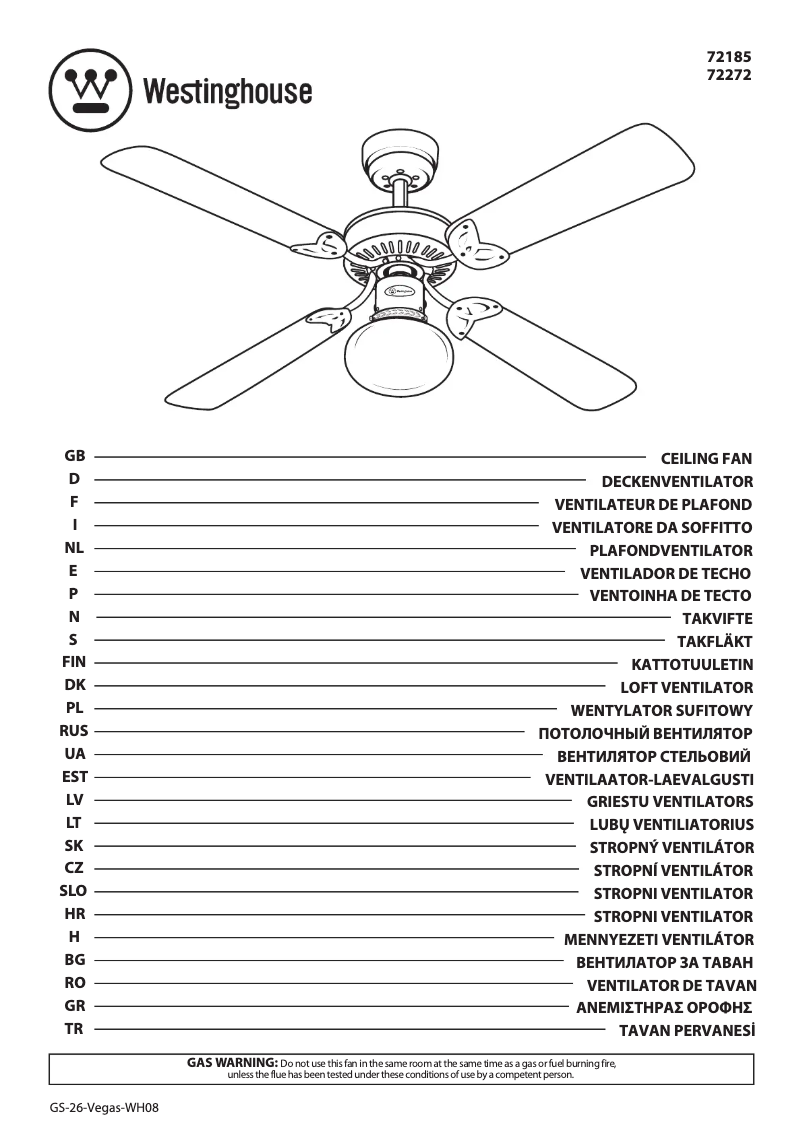 Westinghouse

72185
72272

GB CEILING FAN
D DECKENVENTILATOR
F VENTILATEUR DE PLAFOND
I VENTILATORE DA SOFFITTO
NL PLAFONDVENTILATOR
E VENTILADOR DE TECHO
P VENTOINHA DE TECTO
N TAKVIFTE
S TAKFLÄKT
FIN KATTOTUULETIN
DK LOFT VENTILATOR
PL WENTYLATOR SUFITOWY
RUS ПОТОЛОЧНЫЙ ВЕНТИЛЯТОР
UA ВЕНТИЛЯТОР СТЕЛЬОВИЙ
EST VENTILAATOR-LAEVALGUSTI
LV GRIESTU VENTILATORS
LT LUBŲ VENTILIATORIUS
SK STROPNÝ VENTILÁTOR
CZ STROPNÍ VENTILÁTOR
SLO STROPNI VENTILATOR
HR STROPNI VENTILATOR
H MENNYEZETI VENTILÁTOR
BG ВЕНТИЛАТОР ЗА ТАВАН
RO VENTILATOR DE TAVAN
GR ΑΝΕΜΙΣΤΗΡΑΣ ΟΡΟΦΗΣ
TR TAVAN PERVANESİ

GAS WARNING: Do not use this fan in the same room at the same time as a gas or fuel burning fire, unless the flue has been tested under these conditions of use by a competent person.

GS-26-Vegas-WH08